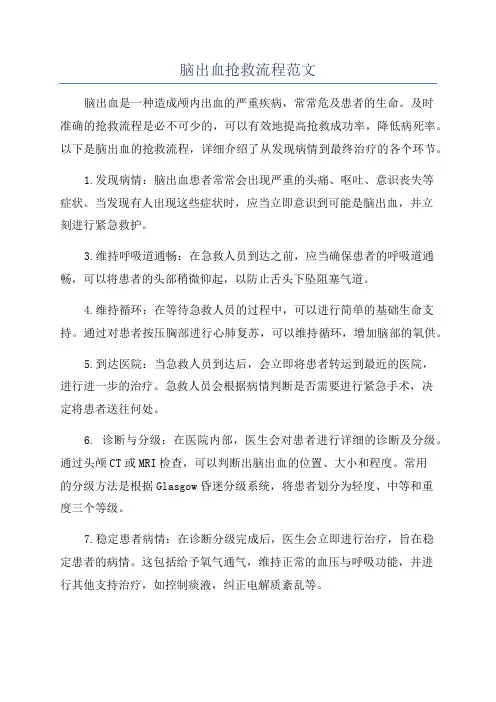 脑出血抢救流程范文

脑出血是一种造成颅内出血的严重疾病，常常危及患者的生命。及时准确的抢救流程是必不可少的，可以有效地提高抢救成功率，降低病死率。以下是脑出血的抢救流程，详细介绍了从发现病情到最终治疗的各个环节。

1.发现病情：脑出血患者常常会出现严重的头痛、呕吐、意识丧失等症状。当发现有人出现这些症状时，应当立即意识到可能是脑出血，并立刻进行紧急救护。

3.维持呼吸道通畅：在急救人员到达之前，应当确保患者的呼吸道通畅，可以将患者的头部稍微仰起，以防止舌头下坠阻塞气道。

4.维持循环：在等待急救人员的过程中，可以进行简单的基础生命支持。通过对患者按压胸部进行心肺复苏，可以维持循环，增加脑部的氧供。

5.到达医院：当急救人员到达后，会立即将患者转运到最近的医院，进行进一步的治疗。急救人员会根据病情判断是否需要进行紧急手术，决定将患者送往何处。

6. 诊断与分级：在医院内部，医生会对患者进行详细的诊断及分级。通过头颅CT或MRI检查，可以判断出脑出血的位置、大小和程度。常用的分级方法是根据Glasgow昏迷分级系统，将患者划分为轻度、中等和重度三个等级。

7.稳定患者病情：在诊断分级完成后，医生会立即进行治疗，旨在稳定患者的病情。这包括给予氧气通气，维持正常的血压与呼吸功能，并进行其他支持治疗，如控制痰液，纠正电解质紊乱等。